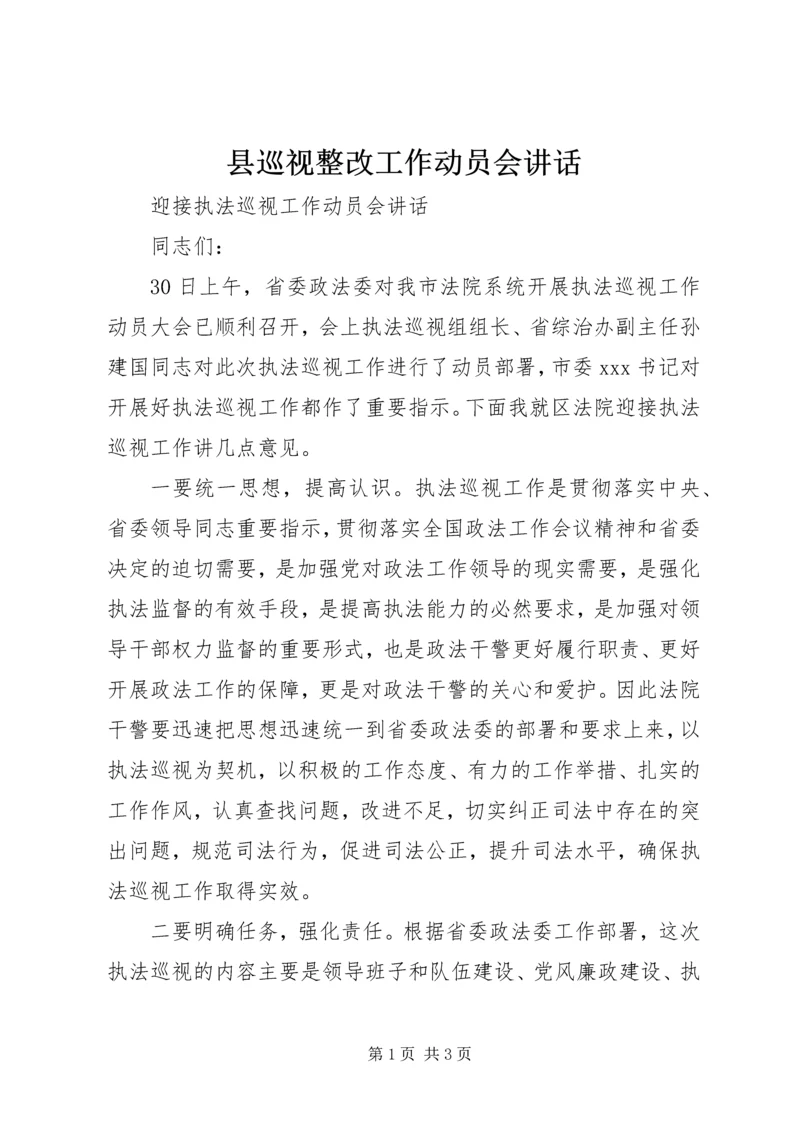 县巡视整改工作动员会讲话

迎接执法巡视工作动员会讲话

同志们：

30日上午，省委政法委对我市法院系统开展执法巡视工作动员大会已顺利召开，会上执法巡视组组长、省综治办副主任孙建国同志对此次执法巡视工作进行了动员部署，市委xxx书记对开展好执法巡视工作都作了重要指示。下面我就区法院迎接执法巡视工作讲几点意见。

一要统一思想，提高认识。执法巡视工作是贯彻落实中央、省委领导同志重要指示，贯彻落实全国政法工作会议精神和省委决定的迫切需要，是加强党对政法工作领导的现实需要，是强化执法监督的有效手段，是提高执法能力的必然要求，是加强对领导干部权力监督的重要形式，也是政法干警更好履行职责、更好开展政法工作的保障，更是对政法干警的关心和爱护。因此法院干警要迅速把思想迅速统一到省委政法委的部署和要求上来，以执法巡视为契机，以积极的工作态度、有力的工作举措、扎实的工作作风，认真查找问题，改进不足，切实纠正司法中存在的突出问题，规范司法行为，促进司法公正，提升司法水平，确保执法巡视工作取得实效。

二要明确任务，强化责任。根据省委政法委工作部署，这次执法巡视的内容主要是领导班子和队伍建设、党风廉政建设、执

第1页 共3页